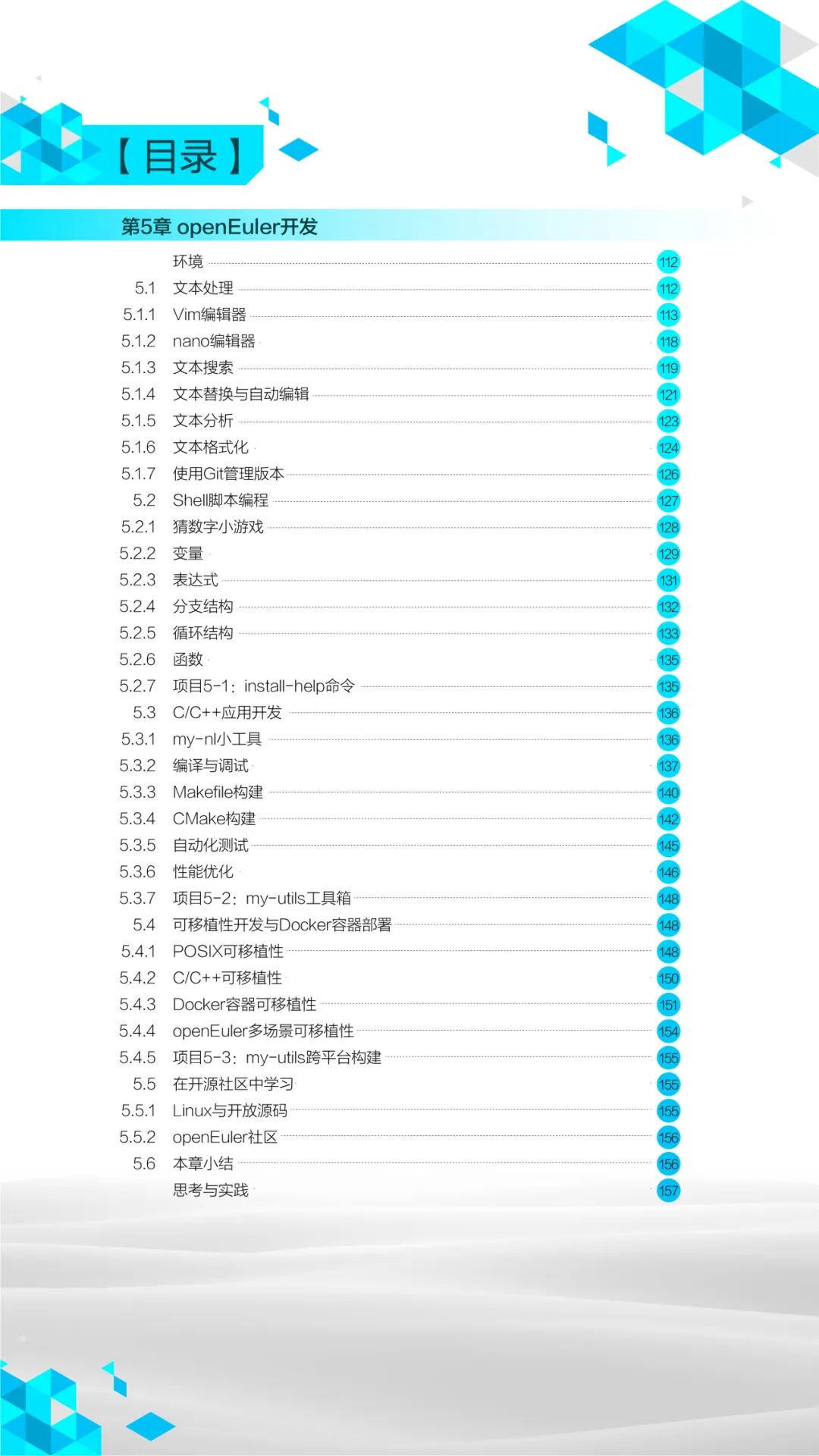 【目录】

第5章 openEuler开发

环境 112
5.1 文本处理 112
5.1.1 Vim编辑器 113
5.1.2 nano编辑器 118
5.1.3 文本搜索 119
5.1.4 文本替换与自动编辑 121
5.1.5 文本分析 123
5.1.6 文本格式化 124
5.1.7 使用Git管理版本 126
5.2 Shell脚本编程 127
5.2.1 猜数字小游戏 128
5.2.2 变量 129
5.2.3 表达式 131
5.2.4 分支结构 132
5.2.5 循环结构 133
5.2.6 函数 135
5.2.7 项目5-1：install-help命令 135
5.3 C/C++应用开发 136
5.3.1 my-nl小工具 136
5.3.2 编译与调试 137
5.3.3 Makefile构建 140
5.3.4 CMake构建 142
5.3.5 自动化测试 145
5.3.6 性能优化 146
5.3.7 项目5-2：my-utils工具箱 148
5.4 可移植性开发与Docker容器部署 148
5.4.1 POSIX可移植性 148
5.4.2 C/C++可移植性 150
5.4.3 Docker容器可移植性 151
5.4.4 openEuler多场景可移植性 154
5.4.5 项目5-3：my-utils跨平台构建 155
5.5 在开源社区中学习 155
5.5.1 Linux与开放源码 155
5.5.2 openEuler社区 156
5.6 本章小结 156
思考与实践 157